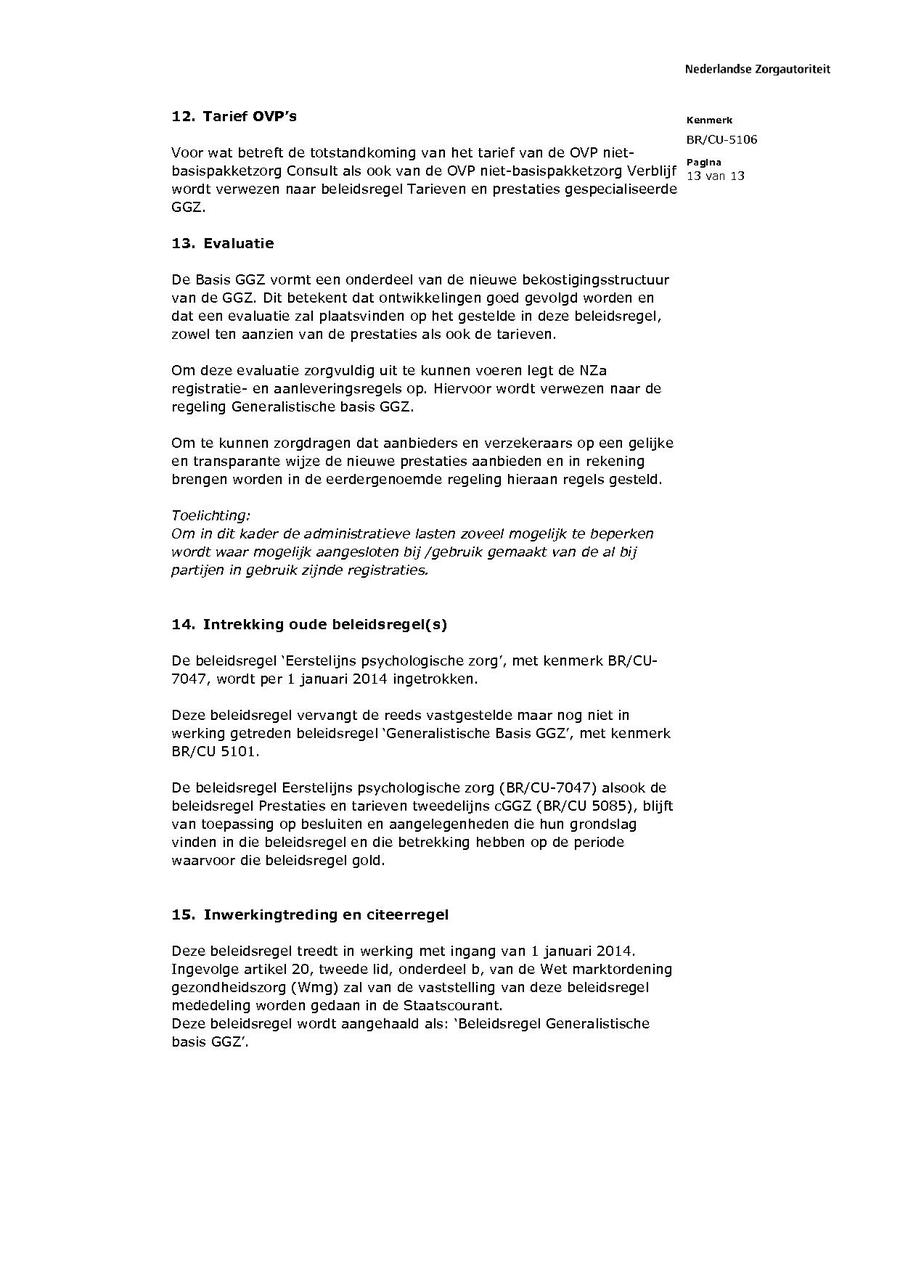 Nederlandse Zorgautoriteit

Kenmerk
BR/CU-5106
Pagina
13 van 13

12. Tarief OVP's

Voor wat betreft de totstandkoming van het tarief van de OVP niet-basispakketzorg Consult als ook van de OVP niet-basispakketzorg Verblijf wordt verwezen naar beleidsregel Tarieven en prestaties gespecialiseerde GGZ.

13. Evaluatie

De Basis GGZ vormt een onderdeel van de nieuwe bekostigingsstructuur van de GGZ. Dit betekent dat ontwikkelingen goed gevolgd worden en dat een evaluatie zal plaatsvinden op het gestelde in deze beleidsregel, zowel ten aanzien van de prestaties als ook de tarieven.

Om deze evaluatie zorgvuldig uit te kunnen voeren legt de NZa registratie- en aanleveringsregels op. Hiervoor wordt verwezen naar de regeling Generalistische basis GGZ.

Om te kunnen zorgdragen dat aanbieders en verzekeraars op een gelijke en transparante wijze de nieuwe prestaties aanbieden en in rekening brengen worden in de eerdergenoemde regeling hieraan regels gesteld.

Toelichting:
Om in dit kader de administratieve lasten zoveel mogelijk te beperken wordt waar mogelijk aangesloten bij /gebruik gemaakt van de al bij partijen in gebruik zijnde registraties.

14. Intrekking oude beleidsregel(s)

De beleidsregel 'Eerstelijns psychologische zorg', met kenmerk BR/CU-7047, wordt per 1 januari 2014 ingetrokken.

Deze beleidsregel vervangt de reeds vastgestelde maar nog niet in werking getreden beleidsregel 'Generalistische Basis GGZ', met kenmerk BR/CU 5101.

De beleidsregel Eerstelijns psychologische zorg (BR/CU-7047) alsook de beleidsregel Prestaties en tarieven tweedelijns cGGZ (BR/CU 5085), blijft van toepassing op besluiten en aangelegenheden die hun grondslag vinden in die beleidsregel en die betrekking hebben op de periode waarvoor die beleidsregel gold.

15. Inwerkingtreding en citeerregel

Deze beleidsregel treedt in werking met ingang van 1 januari 2014.
Ingevolge artikel 20, tweede lid, onderdeel b, van de Wet marktordening gezondheidszorg (Wmg) zal van de vaststelling van deze beleidsregel mededeling worden gedaan in de Staatscourant.
Deze beleidsregel wordt aangehaald als: 'Beleidsregel Generalistische basis GGZ'.